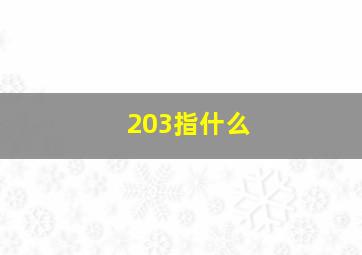 203指什么